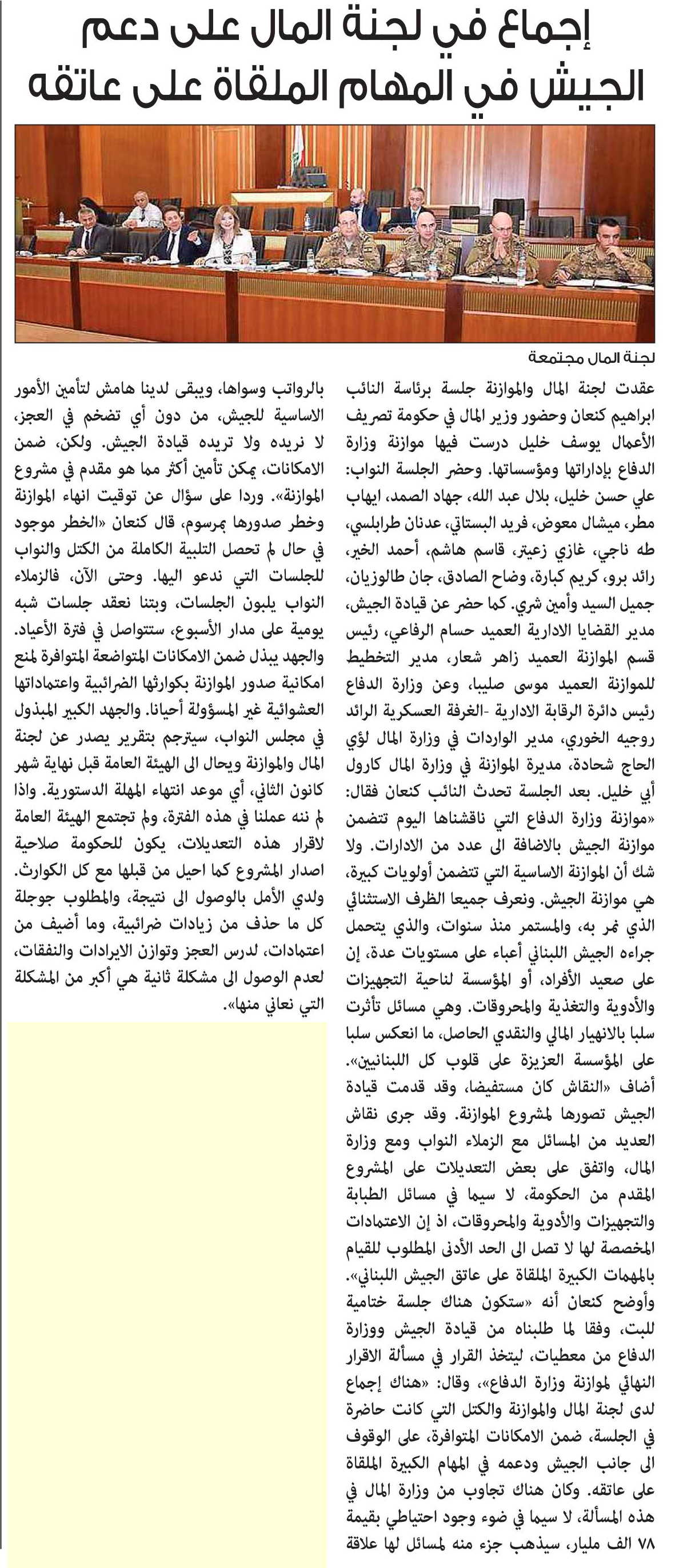 إجماع في لجنة المال على دعم الجيش في المهام الملقاة على عاتقه

لجنة المال مجتمعة

عقدت لجنة المال والموازنة جلسة برئاسة النائب ابراهيم كنعان وحضور وزير المال في حكومة تصريف الأعمال يوسف خليل درست فيها موازنة وزارة الدفاع بإداراتها ومؤسساتها. وحضر الجلسة النواب: علي حسن خليل، بلال عبد الله، جهاد الصمد، ايهاب مطر، ميشال معوض، فريد البستاني، عدنان طرابلسي، طه ناجي، غازي زعيتر، قاسم هاشم، أحمد الخير، رائد برو، كريم كبارة، وضاح الصادق، جان طالوزيان، جميل السيد وأمين شري. كما حضر عن قيادة الجيش، مدير القضايا الادارية العميد حسام الرفاعي، رئيس قسم الموازنة العميد زاهر شعار، مدير التخطيط للموازنة العميد موسى صليبا، وعن وزارة الدفاع رئيس دائرة الرقابة الادارية -الغرفة العسكرية الرائد روجيه الخوري، مدير الواردات في وزارة المال لؤي الحاج شحادة، مديرة الموازنة في وزارة المال كارول أبي خليل. بعد الجلسة تحدث النائب كنعان فقال: «موازنة وزارة الدفاع التي ناقشناها اليوم تتضمن موازنة الجيش بالاضافة الى عدد من الادارات. ولا شك أن الموازنة الاساسية التي تتضمن أولويات كبيرة، هي موازنة الجيش. ونعرف جميعا الظرف الاستثنائي الذي نمر به، والمستمر منذ سنوات، والذي يتحمل جراءه الجيش اللبناني أعباء على مستويات عدة، إن على صعيد الأفراد، أو المؤسسة لناحية التجهيزات والأدوية والتغذية والمحروقات. وهي مسائل تأثرت سلبا بالانهيار المالي والنقدي الحاصل، ما انعكس سلبا على المؤسسة العزيزة على قلوب كل اللبنانيين». أضاف «النقاش كان مستفيضا، وقد قدمت قيادة الجيش تصورها لمشروع الموازنة. وقد جرى نقاش العديد من المسائل مع الزملاء النواب ومع وزارة المال، واتفق على بعض التعديلات على المشروع المقدم من الحكومة، لا سيما في مسائل الطبابة والتجهيزات والأدوية والمحروقات، اذ إن الاعتمادات المخصصة لها لا تصل الى الحد الأدنى المطلوب للقيام بالمهمات الكبيرة الملقاة على عاتق الجيش اللبناني». وأوضح كنعان أنه «ستكون هناك جلسة ختامية للبت، وفقا لما طلبناه من قيادة الجيش ووزارة الدفاع من معطيات، ليتخذ القرار في مسألة الاقرار النهائي لموازنة وزارة الدفاع»، وقال: «هناك إجماع لدى لجنة المال والموازنة والكتل التي كانت حاضرة في الجلسة، ضمن الامكانات المتوافرة، على الوقوف الى جانب الجيش ودعمه في المهام الكبيرة الملقاة على عاتقه. وكان هناك تجاوب من وزارة المال في هذه المسألة، لا سيما في ضوء وجود احتياطي بقيمة ٧٨ الف مليار، سيذهب جزء منه لمسائل لها علاقة بالرواتب وسواها، ويبقى لدينا هامش لتأمين الأمور الاساسية للجيش، من دون أي تضخم في العجز، لا نريده ولا تريده قيادة الجيش. ولكن، ضمن الامكانات، يمكن تأمين أكثر مما هو مقدم في مشروع الموازنة». وردا على سؤال عن توقيت انهاء الموازنة وخطر صدورها بمرسوم، قال كنعان «الخطر موجود في حال لم تحصل التلبية الكاملة من الكتل والنواب للجلسات التي ندعو اليها. وحتى الآن، فالزملاء النواب يلبون الجلسات، وبتنا نعقد جلسات شبه يومية على مدار الأسبوع، ستتواصل في فترة الأعياد. والجهد يبذل ضمن الامكانات المتواضعة المتوافرة لمنع امكانية صدور الموازنة بكوارثها الضرائبية واعتماداتها العشوائية غير المسؤولة أحيانا. والجهد الكبير المبذول في مجلس النواب، سيترجم بتقرير يصدر عن لجنة المال والموازنة ويحال الى الهيئة العامة قبل نهاية شهر كانون الثاني، أي موعد انتهاء المهلة الدستورية. واذا لم ننه عملنا في هذه الفترة، ولم تجتمع الهيئة العامة لاقرار هذه التعديلات، يكون للحكومة صلاحية اصدار المشروع كما احيل من قبلها مع كل الكوارث. ولدي الأمل بالوصول الى نتيجة، والمطلوب جوجلة كل ما حذف من زيادات ضرائبية، وما أضيف من اعتمادات، لدرس العجز وتوازن الايرادات والنفقات، لعدم الوصول الى مشكلة ثانية هي أكبر من المشكلة التي نعاني منها».